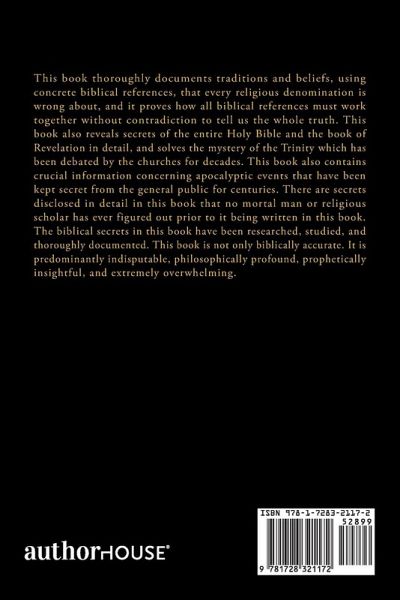 This book thoroughly documents traditions and beliefs, using concrete biblical references, that every religious denomination is wrong about, and it proves how all biblical references must work together without contradiction to tell us the whole truth. This book also reveals secrets of the entire Holy Bible and the book of Revelation in detail, and solves the mystery of the Trinity which has been debated by the churches for decades. This book also contains crucial information concerning apocalyptic events that have been kept secret from the general public for centuries. There are secrets disclosed in detail in this book that no mortal man or religious scholar has ever figured out prior to it being written in this book. The biblical secrets in this book have been researched, studied, and thoroughly documented. This book is not only biblically accurate. It is predominantly indisputable, philosophically profound, prophetically insightful, and extremely overwhelming.

authorHOUSE®

ISBN 978-1-7283-2117-2
52899
9 781728 321172